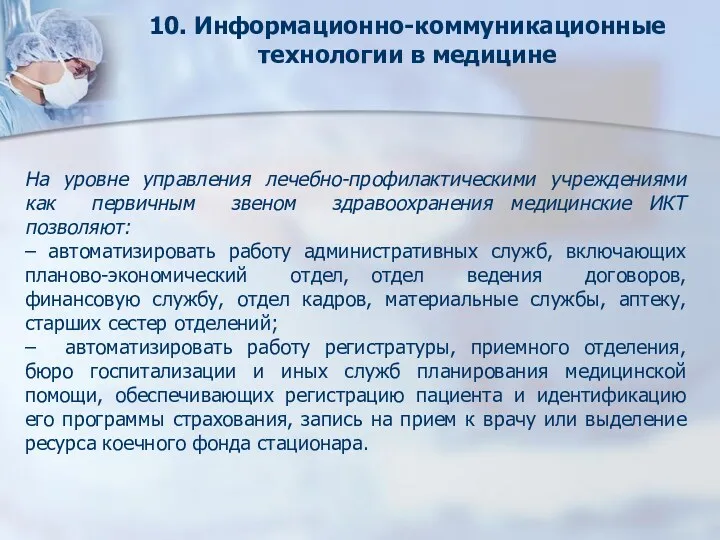 10. Информационно-коммуникационные технологии в медицине

На уровне управления лечебно-профилактическими учреждениями как первичным звеном здравоохранения медицинские ИКТ позволяют:
– автоматизировать работу административных служб, включающих планово-экономический отдел, отдел ведения договоров, финансовую службу, отдел кадров, материальные службы, аптеку, старших сестер отделений;
– автоматизировать работу регистратуры, приемного отделения, бюро госпитализации и иных служб планирования медицинской помощи, обеспечивающих регистрацию пациента и идентификацию его программы страхования, запись на прием к врачу или выделение ресурса коечного фонда стационара.